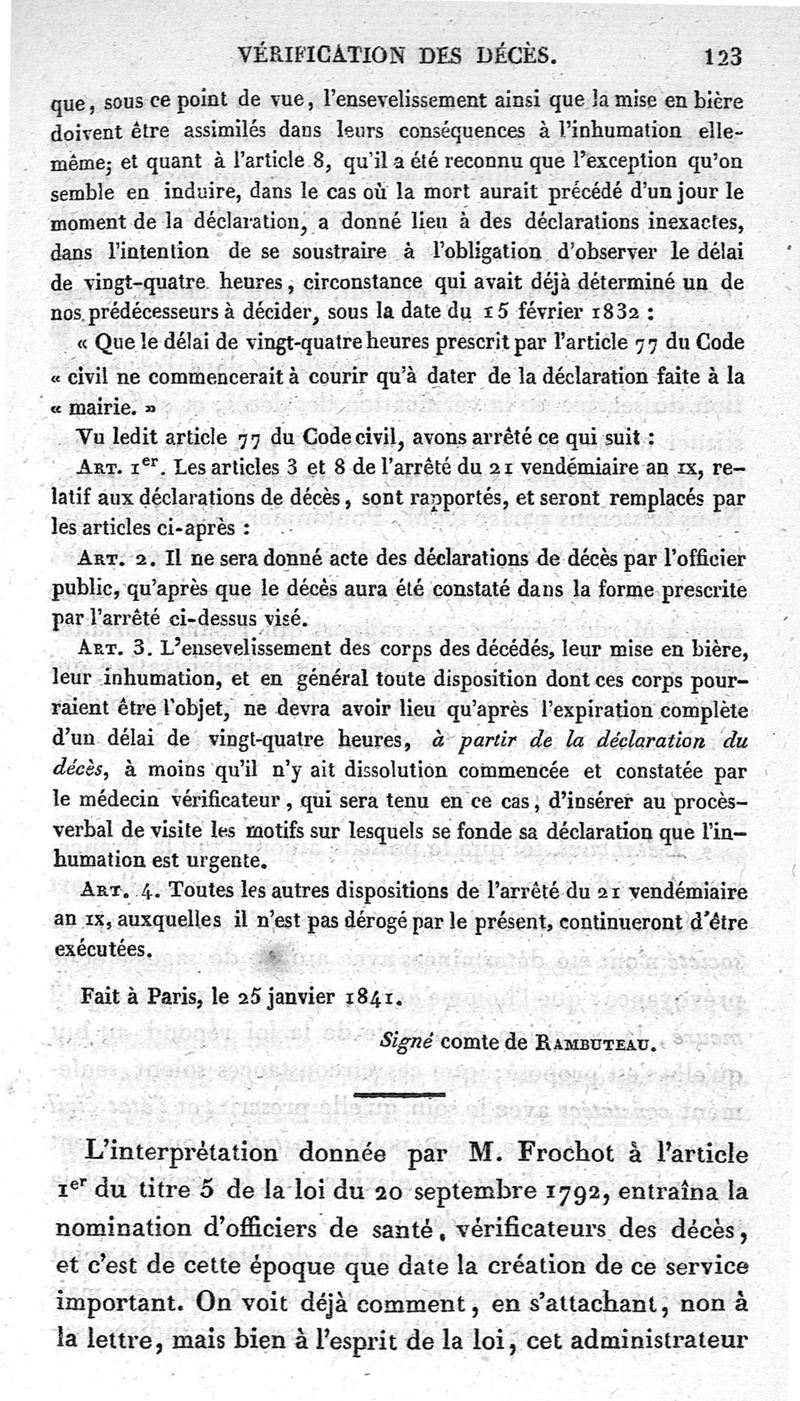 VÉRIFICATION DES DÉCÈS. 123

que, sous ce point de vue, l'ensevelissement ainsi que la mise en bière doivent être assimilés dans leurs conséquences à l'inhumation elle-même; et quant à l'article 8, qu'il a été reconnu que l'exception qu'on semble en induire, dans le cas où la mort aurait précédé d'un jour le moment de la déclaration, a donné lieu à des déclarations inexactes, dans l'intention de se soustraire à l'obligation d'observer le délai de vingt-quatre heures, circonstance qui avait déjà déterminé un de nos prédécesseurs à décider, sous la date du 15 février 1832 :

« Que le délai de vingt-quatre heures prescrit par l'article 77 du Code « civil ne commencerait à courir qu'à dater de la déclaration faite à la « mairie. »

Vu ledit article 77 du Code civil, avons arrêté ce qui suit :

Art. 1$^{er}$. Les articles 3 et 8 de l'arrêté du 21 vendémiaire an IX, relatif aux déclarations de décès, sont rapportés, et seront remplacés par les articles ci-après :

Art. 2. Il ne sera donné acte des déclarations de décès par l'officier public, qu'après que le décès aura été constaté dans la forme prescrite par l'arrêté ci-dessus visé.

Art. 3. L'ensevelissement des corps des décédés, leur mise en bière, leur inhumation, et en général toute disposition dont ces corps pourraient être l'objet, ne devra avoir lieu qu'après l'expiration complète d'un délai de vingt-quatre heures, à partir de la déclaration du décès, à moins qu'il n'y ait dissolution commencée et constatée par le médecin vérificateur, qui sera tenu en ce cas, d'insérer au procès-verbal de visite les motifs sur lesquels se fonde sa déclaration que l'inhumation est urgente.

Art. 4. Toutes les autres dispositions de l'arrêté du 21 vendémiaire an IX, auxquelles il n'est pas dérogé par le présent, continueront d'être exécutées.

Fait à Paris, le 25 janvier 1841.

Signé comte de Rambuteau.

L'interprétation donnée par M. Frochot à l'article 1$^{er}$ du titre 5 de la loi du 20 septembre 1792, entraîna la nomination d'officiers de santé, vérificateurs des décès, et c'est de cette époque que date la création de ce service important. On voit déjà comment, en s'attachant, non à la lettre, mais bien à l'esprit de la loi, cet administrateur